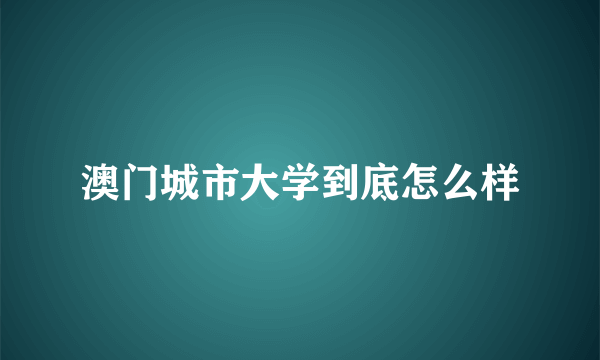 澳门城市大学到底怎么样